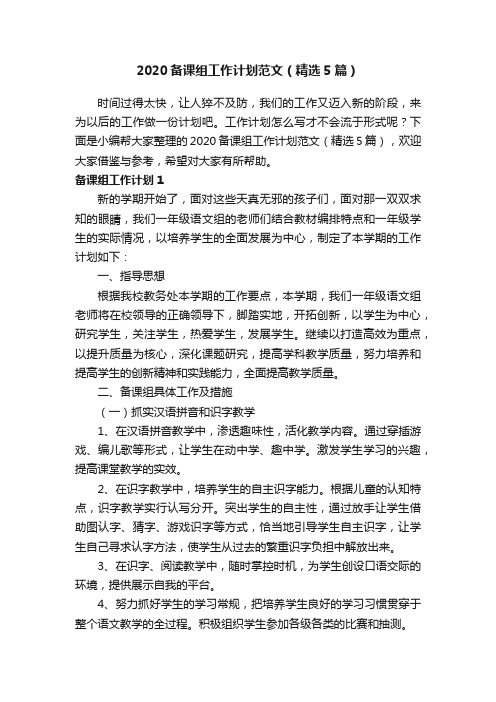 2020备课组工作计划范文（精选5篇）

时间过得太快，让人猝不及防，我们的工作又迈入新的阶段，来为以后的工作做一份计划吧。工作计划怎么写才不会流于形式呢？下面是小编帮大家整理的2020备课组工作计划范文（精选5篇），欢迎大家借鉴与参考，希望对大家有所帮助。

备课组工作计划1

新的学期开始了，面对这些天真无邪的孩子们，面对那一双双求知的眼睛，我们一年级语文组的老师们结合教材编排特点和一年级学生的实际情况，以培养学生的全面发展为中心，制定了本学期的工作计划如下：

一、指导思想

根据我校教务处本学期的工作要点，本学期，我们一年级语文组老师将在校领导的正确领导下，脚踏实地，开拓创新，以学生为中心，研究学生，关注学生，热爱学生，发展学生。继续以打造高效为重点，以提升质量为核心，深化课题研究，提高学科教学质量，努力培养和提高学生的创新精神和实践能力，全面提高教学质量。

二、备课组具体工作及措施

（一）抓实汉语拼音和识字教学

1、在汉语拼音教学中，渗透趣味性，活化教学内容。通过穿插游戏、编儿歌等形式，让学生在动中学、趣中学。激发学生学习的兴趣，提高课堂教学的实效。

2、在识字教学中，培养学生的自主识字能力。根据儿童的认知特点，识字教学实行认写分开。突出学生的自主性，通过放手让学生借助图认字、猜字、游戏识字等方式，恰当地引导学生自主识字，让学生自己寻求认字方法，使学生从过去的繁重识字负担中解放出来。

3、在识字、阅读教学中，随时掌控时机，为学生创设口语交际的环境，提供展示自我的平台。

4、努力抓好学生的学习常规，把培养学生良好的学习习惯贯穿于整个语文教学的全过程。积极组织学生参加各级各类的比赛和抽测。